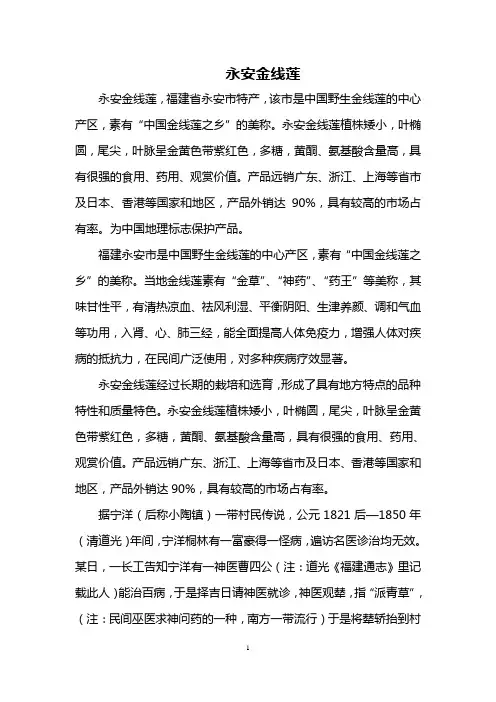 永安金线莲

永安金线莲，福建省永安市特产，该市是中国野生金线莲的中心产区，素有“中国金线莲之乡”的美称。永安金线莲植株矮小，叶椭圆，尾尖，叶脉呈金黄色带紫红色，多糖，黄酮、氨基酸含量高，具有很强的食用、药用、观赏价值。产品远销广东、浙江、上海等省市及日本、香港等国家和地区，产品外销达 90%，具有较高的市场占有率。为中国地理标志保护产品。

福建永安市是中国野生金线莲的中心产区，素有“中国金线莲之乡”的美称。当地金线莲素有“金草”、“神药”、“药王”等美称，其味甘性平，有清热凉血、祛风利湿、平衡阴阳、生津养颜、调和气血等功用，入肾、心、肺三经，能全面提高人体免疫力，增强人体对疾病的抵抗力，在民间广泛使用，对多种疾病疗效显著。

永安金线莲经过长期的栽培和选育，形成了具有地方特点的品种特性和质量特色。永安金线莲植株矮小，叶椭圆，尾尖，叶脉呈金黄色带紫红色，多糖，黄酮、氨基酸含量高，具有很强的食用、药用、观赏价值。产品远销广东、浙江、上海等省市及日本、香港等国家和地区，产品外销达 90%，具有较高的市场占有率。

据宁洋（后称小陶镇）一带村民传说，公元 1821 后—1850 年（清道光）年间，宁洋桐林有一富豪得一怪病，遍访名医诊治均无效。某日，一长工告知宁洋有一神医曹四公（注：道光《福建通志》里记载此人）能治百病，于是择吉日请神医就诊，神医观辇，指“派青草”，（注：民间巫医求神问药的一种，南方一带流行）于是将辇轿抬到村

1